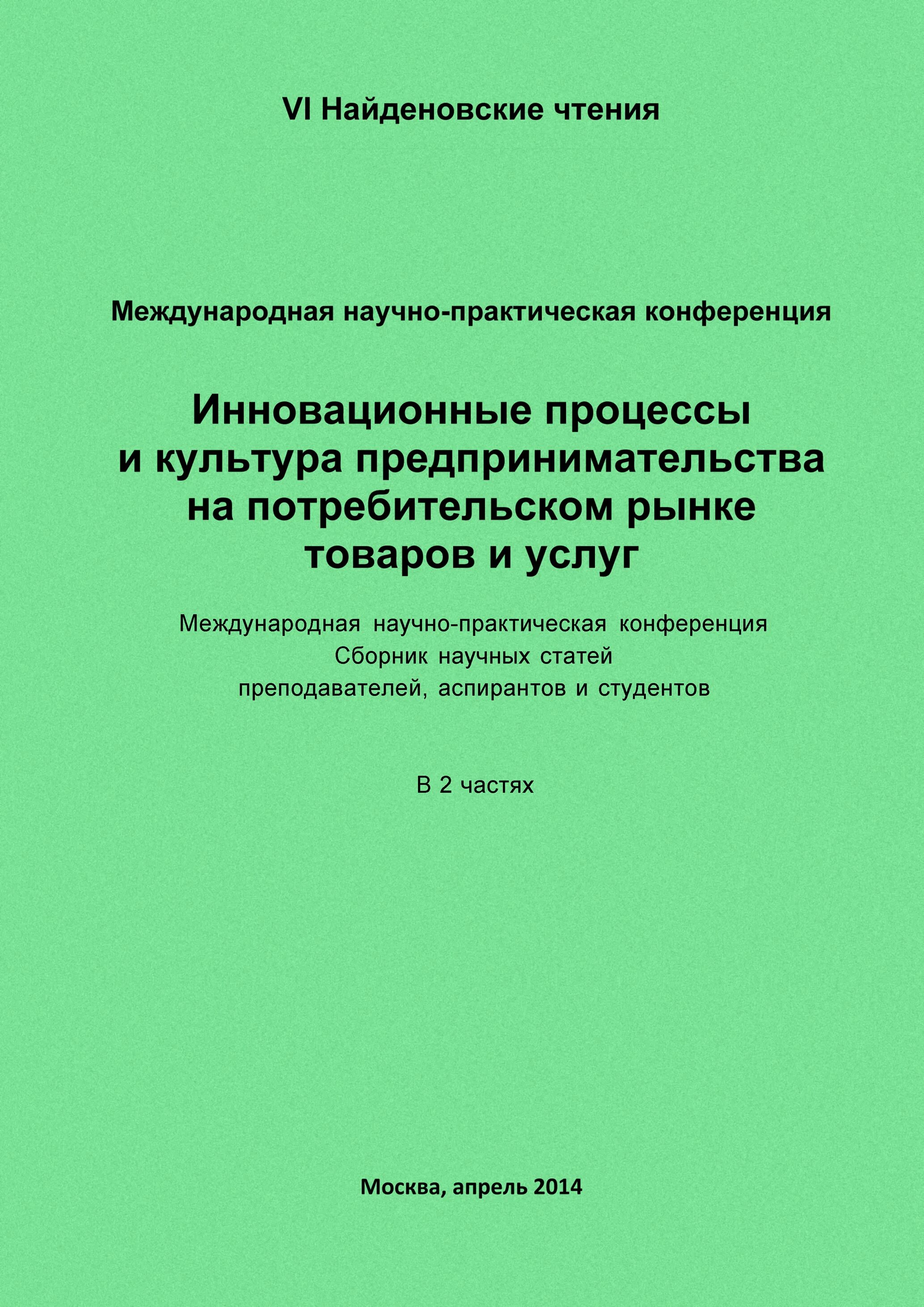 VI Найденовские чтения

Международная научно-практическая конференция

Инновационные процессы и культура предпринимательства на потребительском рынке товаров и услуг

Международная научно-практическая конференция
Сборник научных статей
преподавателей, аспирантов и студентов

В 2 частях

Москва, апрель 2014